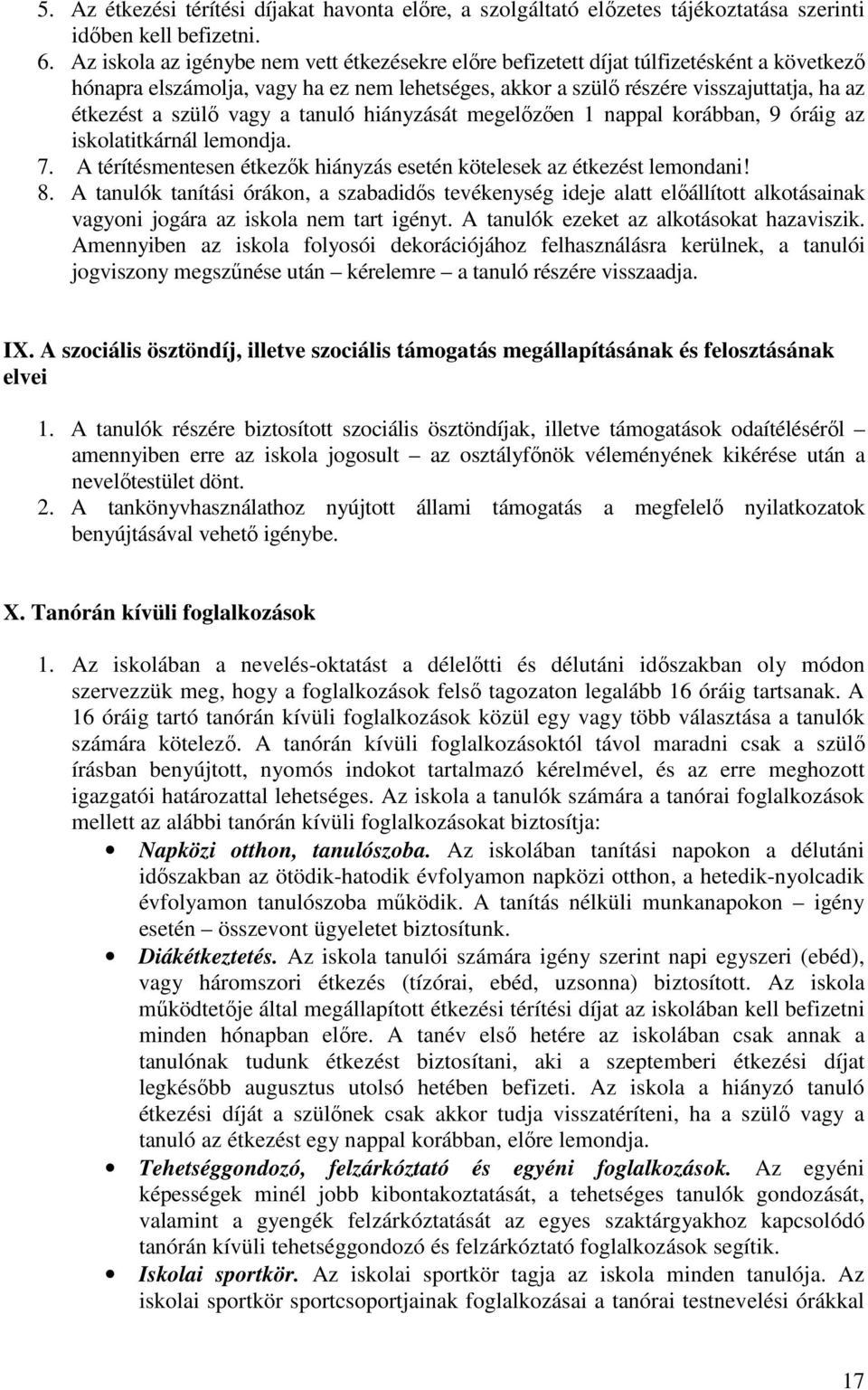 5. Az étkezési térítési díjakat havonta előre, a szolgáltató előzetes tájékoztatása szerinti időben kell befizetni.

6. Az iskola az igénybe nem vett étkezésekre előre befizetett díjat túlfizetésként a következő hónapra elszámolja, vagy ha ez nem lehetséges, akkor a szülő részére visszajuttatja, ha az étkezést a szülő vagy a tanuló hiányzását megelőzően 1 nappal korábban, 9 óráig az iskolatitkárnál lemondja.

7. A térítésmentesen étkezők hiányzás esetén kötelesek az étkezést lemondani!

8. A tanulók tanítási órákon, a szabadidős tevékenység ideje alatt előállított alkotásainak vagyoni jogára az iskola nem tart igényt. A tanulók ezeket az alkotásokat hazaviszik. Amennyiben az iskola folyosói dekorációjához felhasználásra kerülnek, a tanulói jogviszony megszűnése után – kérelemre – a tanuló részére visszaadja.

IX. A szociális ösztöndíj, illetve szociális támogatás megállapításának és felosztásának elvei

1. A tanulók részére biztosított szociális ösztöndíjak, illetve támogatások odaítéléséről amennyiben erre az iskola jogosult – az osztályfőnök véleményének kikérése után a nevelőtestület dönt.

2. A tankönyvhasználathoz nyújtott állami támogatás a megfelelő nyilatkozatok benyújtásával vehető igénybe.

X. Tanórán kívüli foglalkozások

1. Az iskolában a nevelés-oktatást a délelőtti és délutáni időszakban oly módon szervezzük meg, hogy a foglalkozások felső tagozaton legalább 16 óráig tartsanak. A 16 óráig tartó tanórán kívüli foglalkozások közül egy vagy több választása a tanulók számára kötelező. A tanórán kívüli foglalkozásoktól távol maradni csak a szülő írásban benyújtott, nyomós indokot tartalmazó kérelmével, és az erre meghozott igazgatói határozattal lehetséges. Az iskola a tanulók számára a tanórai foglalkozások mellett az alábbi tanórán kívüli foglalkozásokat biztosítja:

• Napközi otthon, tanulószoba. Az iskolában tanítási napokon a délutáni időszakban az ötödik-hatodik évfolyamon napközi otthon, a hetedik-nyolcadik évfolyamon tanulószoba működik. A tanítás nélküli munkanapokon – igény esetén – összevont ügyeletet biztosítunk.

• Diákétkeztetés. Az iskola tanulói számára igény szerint napi egyszeri (ebéd), vagy háromszori étkezés (tízórai, ebéd, uzsonna) biztosított. Az iskola működtetője által megállapított étkezési térítési díjat az iskolában kell befizetni minden hónapban előre. A tanév első hetére az iskolában csak annak a tanulónak tudunk étkezést biztosítani, aki a szeptemberi étkezési díjat legkésőbb augusztus utolsó hetében befizeti. Az iskola a hiányzó tanuló étkezési díját a szülőnek csak akkor tudja visszatéríteni, ha a szülő vagy a tanuló az étkezést egy nappal korábban, előre lemondja.

• Tehetséggondozó, felzárkóztató és egyéni foglalkozások. Az egyéni képességek minél jobb kibontakoztatását, a tehetséges tanulók gondozását, valamint a gyengék felzárkóztatását az egyes szaktárgyakhoz kapcsolódó tanórán kívüli tehetséggondozó és felzárkóztató foglalkozások segítik.

• Iskolai sportkör. Az iskolai sportkör tagja az iskola minden tanulója. Az iskolai sportkör sportcsoportjainak foglalkozásai a tanórai testnevelési órákkal

17